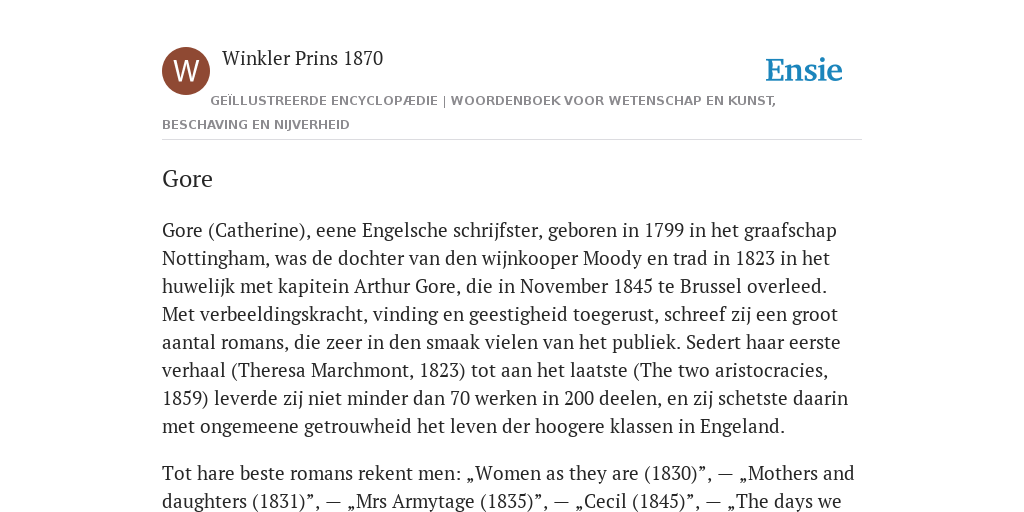 W

Winkler Prins 1870

Ensie

GEÏLLUSTREERDE ENCYCLOPÆDIE | WOORDENBOEK VOOR WETENSCHAP EN KUNST, BESCHAVING EN NIJVERHEID

Gore

Gore (Catherine), eene Engelsche schrijfster, geboren in 1799 in het graafschap Nottingham, was de dochter van den wijnkooper Moody en trad in 1823 in het huwelijk met kapitein Arthur Gore, die in November 1845 te Brussel overleed. Met verbeeldingskracht, vinding en geestigheid toegerust, schreef zij een groot aantal romans, die zeer in den smaak vielen van het publiek. Sedert haar eerste verhaal (Theresa Marchmont, 1823) tot aan het laatste (The two aristocracies, 1859) leverde zij niet minder dan 70 werken in 200 deelen, en zij schetste daarin met ongemeene getrouwheid het leven der hoogere klassen in Engeland.

Tot hare beste romans rekent men: „Women as they are (1830)”, — „Mothers and daughters (1831)”, — „Mrs Armytage (1835)”, — „Cecil (1845)”, — „The days we